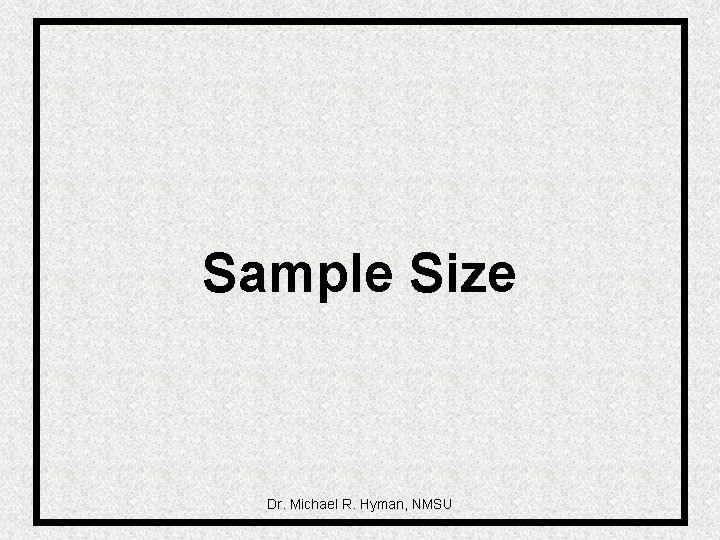 Sample Size

Dr. Michael R. Hyman, NMSU